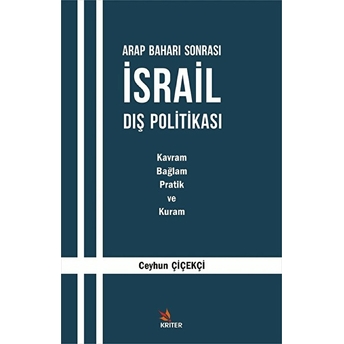 ARAP BAHARI SONRASI
İSRAİL
DIŞ POLİTİKASI

Kavram
Bağlam
Pratik
ve
Kuram

Ceyhun ÇİÇEKÇİ

KRİTER